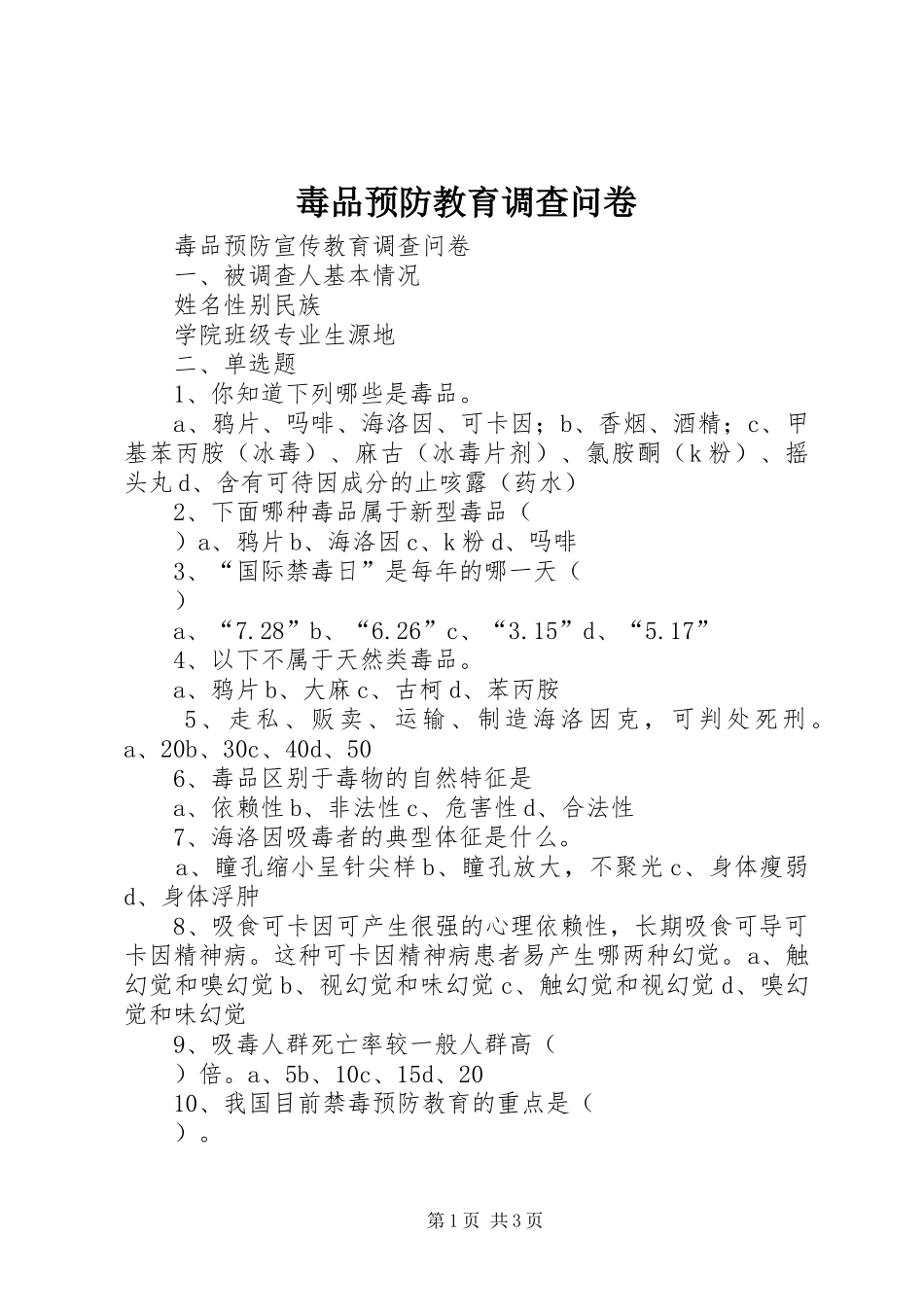 毒品预防教育调查问卷

毒品预防宣传教育调查问卷

一、被调查人基本情况

姓名性别民族

学院班级专业生源地

二、单选题

1、你知道下列哪些是毒品。

a、鸦片、吗啡、海洛因、可卡因；b、香烟、酒精；c、甲基苯丙胺（冰毒）、麻古（冰毒片剂）、氯胺酮（k粉）、摇头丸d、含有可待因成分的止咳露（药水）

2、下面哪种毒品属于新型毒品（

）a、鸦片b、海洛因c、k粉d、吗啡

3、“国际禁毒日”是每年的哪一天（

）

a、“7.28”b、“6.26”c、“3.15”d、“5.17”

4、以下不属于天然类毒品。

a、鸦片b、大麻c、古柯d、苯丙胺

5、走私、贩卖、运输、制造海洛因克，可判处死刑。a、20b、30c、40d、50

6、毒品区别于毒物的自然特征是

a、依赖性b、非法性c、危害性d、合法性

7、海洛因吸毒者的典型体征是什么。

a、瞳孔缩小呈针尖样b、瞳孔放大，不聚光c、身体瘦弱d、身体浮肿

8、吸食可卡因可产生很强的心理依赖性，长期吸食可导可卡因精神病。这种可卡因精神病患者易产生哪两种幻觉。a、触幻觉和嗅幻觉b、视幻觉和味幻觉c、触幻觉和视幻觉d、嗅幻觉和味幻觉

9、吸毒人群死亡率较一般人群高（

）倍。a、5b、10c、15d、20

10、我国目前禁毒预防教育的重点是（

）。

第1页 共3页